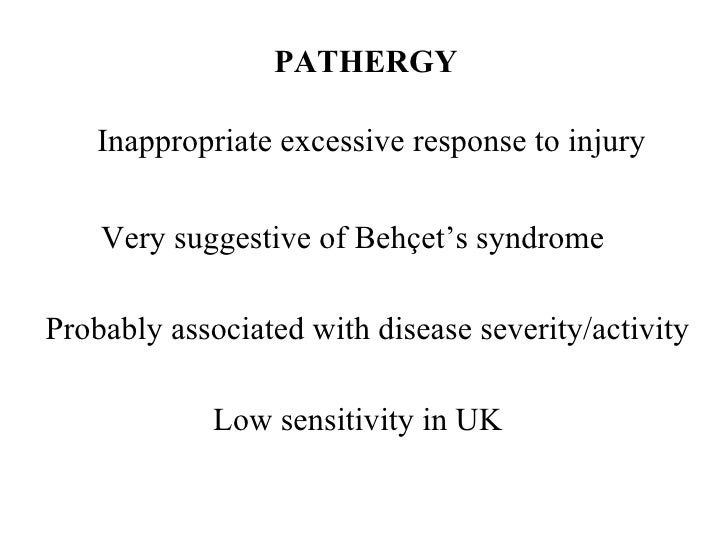 PATHERGY

Inappropriate excessive response to injury

Very suggestive of Behçet’s syndrome

Probably associated with disease severity/activity

Low sensitivity in UK